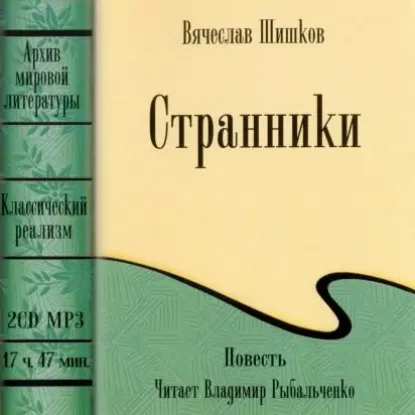 Архив мировой литературы

Классический реализм

2CD MP3

17 ч. 47 мин.

Вячеслав Шишков

Странники

Повесть

Читает Владимир Рыбальченко